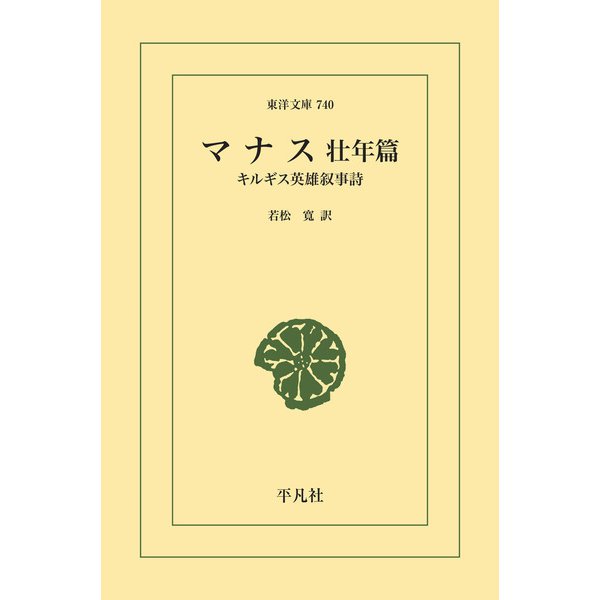 東洋文庫 740

マナス 壮年篇

キルギス英雄叙事詩

若松 寛 訳

平凡社